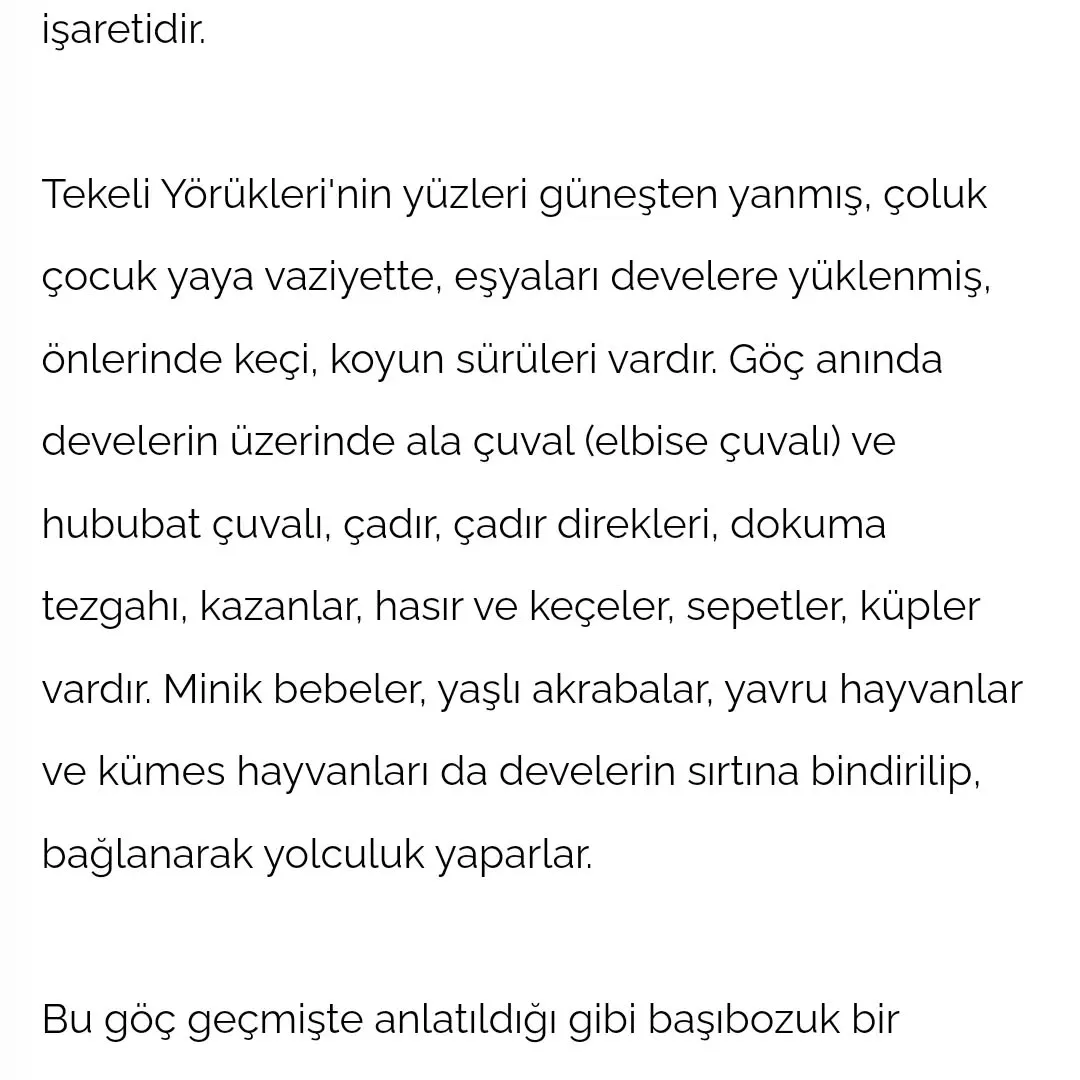 işaretidir.

Tekeli Yörükleri'nin yüzleri güneşten yanmış, çoluk çocuk yaya vaziyette, eşyaları develere yüklenmiş, önlerinde keçi, koyun sürüleri vardır. Göç anında develerin üzerinde ala çuval (elbise çuvalı) ve hububat çuvalı, çadır, çadır direkleri, dokuma tezgahı, kazanlar, hasır ve keçeler, sepetler, küpler vardır. Minik bebeler, yaşlı akrabalar, yavru hayvanlar ve kümes hayvanları da develerin sırtına bindirilip, bağlanarak yolculuk yaparlar.

Bu göç geçmişte anlatıldığı gibi başıbozuk bir